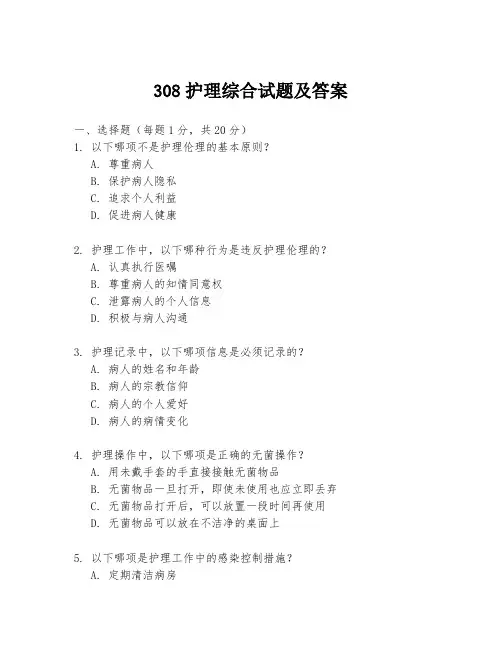 308 护理综合试题及答案

一、选择题（每题 1 分，共 20 分）

1. 以下哪项不是护理伦理的基本原则？
A. 尊重病人
B. 保护病人隐私
C. 追求个人利益
D. 促进病人健康

2. 护理工作中，以下哪种行为是违反护理伦理的？
A. 认真执行医嘱
B. 尊重病人的知情同意权
C. 泄露病人的个人信息
D. 积极与病人沟通

3. 护理记录中，以下哪项信息是必须记录的？
A. 病人的姓名和年龄
B. 病人的宗教信仰
C. 病人的个人爱好
D. 病人的病情变化

4. 护理操作中，以下哪项是正确的无菌操作？
A. 用未戴手套的手直接接触无菌物品
B. 无菌物品一旦打开，即使未使用也应立即丢弃
C. 无菌物品打开后，可以放置一段时间再使用
D. 无菌物品可以放在不洁净的桌面上

5. 以下哪项是护理工作中的感染控制措施？
A. 定期清洁病房